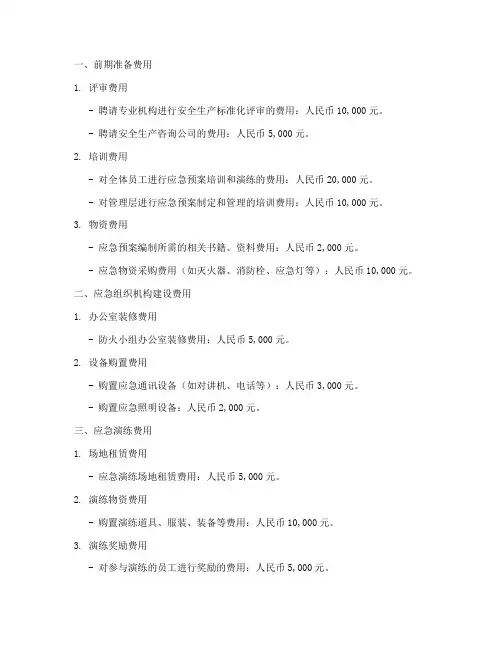 一、前期准备费用

1. 评审费用

- 聘请专业机构进行安全生产标准化评审的费用：人民币 10,000 元。

- 聘请安全生产咨询公司的费用：人民币 5,000 元。

2. 培训费用

- 对全体员工进行应急预案培训和演练的费用：人民币 20,000 元。

- 对管理层进行应急预案制定和管理的培训费用：人民币 10,000 元。

3. 物资费用

- 应急预案编制所需的相关书籍、资料费用：人民币 2,000 元。

- 应急物资采购费用（如灭火器、消防栓、应急灯等）：人民币 10,000 元。

二、应急组织机构建设费用

1. 办公室装修费用

- 防火小组办公室装修费用：人民币 5,000 元。

2. 设备购置费用

- 购置应急通讯设备（如对讲机、电话等）：人民币 3,000 元。

- 购置应急照明设备：人民币 2,000 元。

三、应急演练费用

1. 场地租赁费用

- 应急演练场地租赁费用：人民币 5,000 元。

2. 演练物资费用

- 购置演练道具、服装、装备等费用：人民币 10,000 元。

3. 演练奖励费用

- 对参与演练的员工进行奖励的费用：人民币 5,000 元。